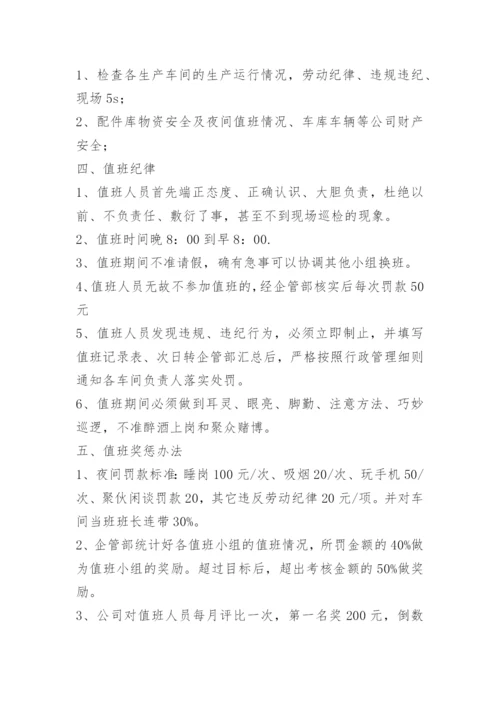 1、检查各生产车间的生产运行情况，劳动纪律、违规违纪、现场 5s;

2、配件库物资安全及夜间值班情况、车库车辆等公司财产安全;

四、值班纪律

1、值班人员首先端正态度、正确认识、大胆负责，杜绝以前、不负责任、敷衍了事，甚至不到现场巡检的现象。

2、值班时间晚 8：00 到早 8：00.

3、值班期间不准请假，确有急事可以协调其他小组换班。

4、值班人员无故不参加值班的，经企管部核实后每次罚款 50 元

5、值班人员发现违规、违纪行为，必须立即制止，并填写值班记录表、次日转企管部汇总后，严格按照行政管理细则通知各车间负责人落实处罚。

6、值班期间必须做到耳灵、眼亮、脚勤、注意方法、巧妙巡逻，不准醉酒上岗和聚众赌博。

五、值班奖惩办法

1、夜间罚款标准：睡岗 100 元/次、吸烟 20/次、玩手机 50/次、聚伙闲谈罚款 20，其它违反劳动纪律 20 元/项。并对车间当班班长连带 30%。

2、企管部统计好各值班小组的值班情况，所罚金额的 40%做为值班小组的奖励。超过目标后，超出考核金额的 50%做奖励。

3、公司对值班人员每月评比一次，第一名奖 200 元，倒数